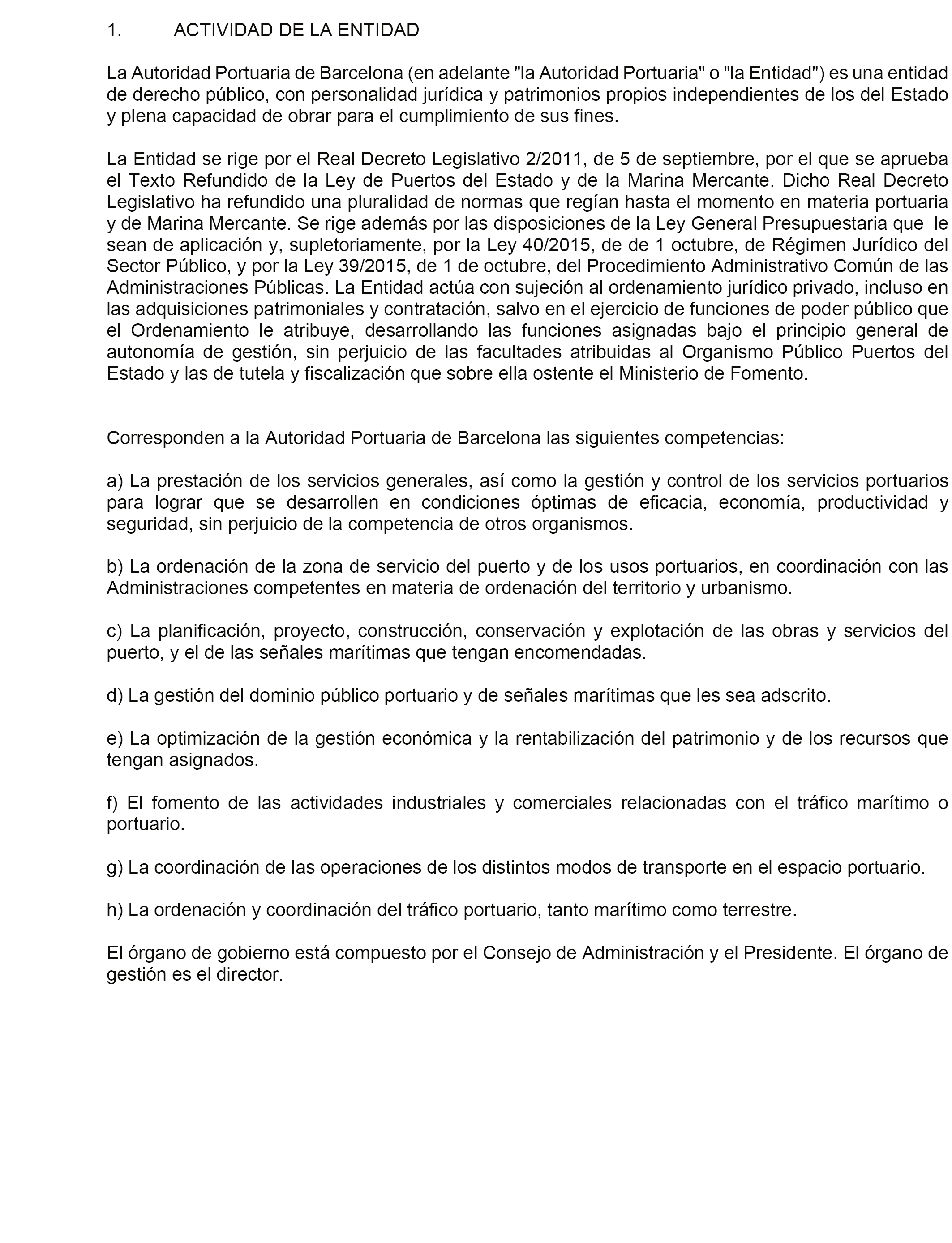 1. ACTIVIDAD DE LA ENTIDAD

La Autoridad Portuaria de Barcelona (en adelante "la Autoridad Portuaria" o "la Entidad") es una entidad de derecho público, con personalidad jurídica y patrimonios propios independientes de los del Estado y plena capacidad de obrar para el cumplimiento de sus fines.

La Entidad se rige por el Real Decreto Legislativo 2/2011, de 5 de septiembre, por el que se aprueba el Texto Refundido de la Ley de Puertos del Estado y de la Marina Mercante. Dicho Real Decreto Legislativo ha refundido una pluralidad de normas que regían hasta el momento en materia portuaria y de Marina Mercante. Se rige además por las disposiciones de la Ley General Presupuestaria que le sean de aplicación y, supletoriamente, por la Ley 40/2015, de de 1 octubre, de Régimen Jurídico del Sector Público, y por la Ley 39/2015, de 1 de octubre, del Procedimiento Administrativo Común de las Administraciones Públicas. La Entidad actúa con sujeción al ordenamiento jurídico privado, incluso en las adquisiciones patrimoniales y contratación, salvo en el ejercicio de funciones de poder público que el Ordenamiento le atribuye, desarrollando las funciones asignadas bajo el principio general de autonomía de gestión, sin perjuicio de las facultades atribuidas al Organismo Público Puertos del Estado y las de tutela y fiscalización que sobre ella ostente el Ministerio de Fomento.

Corresponden a la Autoridad Portuaria de Barcelona las siguientes competencias:

a) La prestación de los servicios generales, así como la gestión y control de los servicios portuarios para lograr que se desarrollen en condiciones óptimas de eficacia, economía, productividad y seguridad, sin perjuicio de la competencia de otros organismos.

b) La ordenación de la zona de servicio del puerto y de los usos portuarios, en coordinación con las Administraciones competentes en materia de ordenación del territorio y urbanismo.

c) La planificación, proyecto, construcción, conservación y explotación de las obras y servicios del puerto, y el de las señales marítimas que tengan encomendadas.

d) La gestión del dominio público portuario y de señales marítimas que les sea adscrito.

e) La optimización de la gestión económica y la rentabilización del patrimonio y de los recursos que tengan asignados.

f) El fomento de las actividades industriales y comerciales relacionadas con el tráfico marítimo o portuario.

g) La coordinación de las operaciones de los distintos modos de transporte en el espacio portuario.

h) La ordenación y coordinación del tráfico portuario, tanto marítimo como terrestre.

El órgano de gobierno está compuesto por el Consejo de Administración y el Presidente. El órgano de gestión es el director.